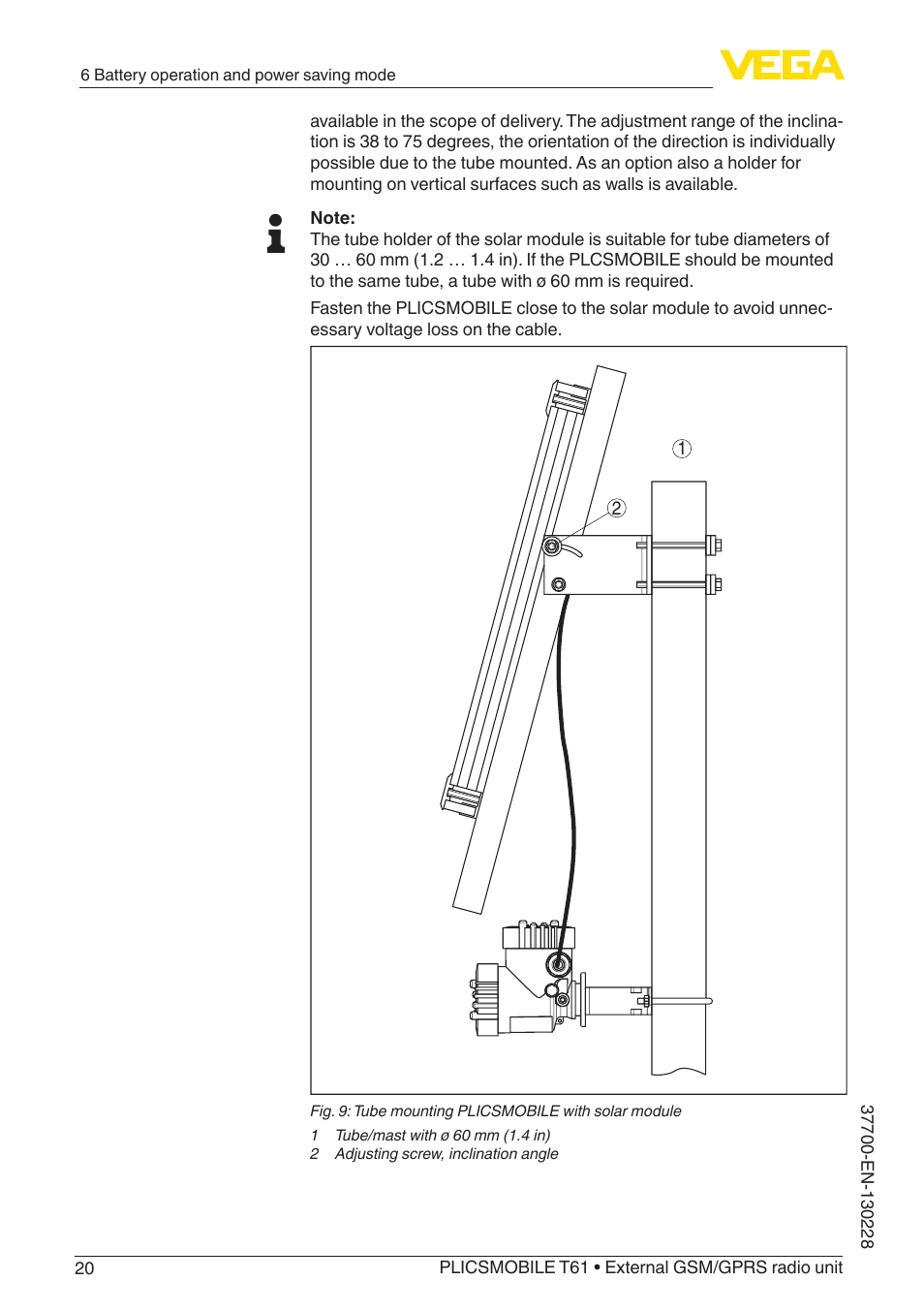 6 Battery operation and power saving mode

VEGA

available in the scope of delivery. The adjustment range of the inclination is 38 to 75 degrees, the orientation of the direction is individually possible due to the tube mounted. As an option also a holder for mounting on vertical surfaces such as walls is available.

Note:
The tube holder of the solar module is suitable for tube diameters of 30 … 60 mm (1.2 … 1.4 in). If the PLCSMOBILE should be mounted to the same tube, a tube with ø 60 mm is required.

Fasten the PLICSMOBILE close to the solar module to avoid unnecessary voltage loss on the cable.

1

2

Fig. 9: Tube mounting PLICSMOBILE with solar module

1 Tube/mast with ø 60 mm (1.4 in)
2 Adjusting screw, inclination angle

37700-EN-130228

20

PLICSMOBILE T61 • External GSM/GPRS radio unit